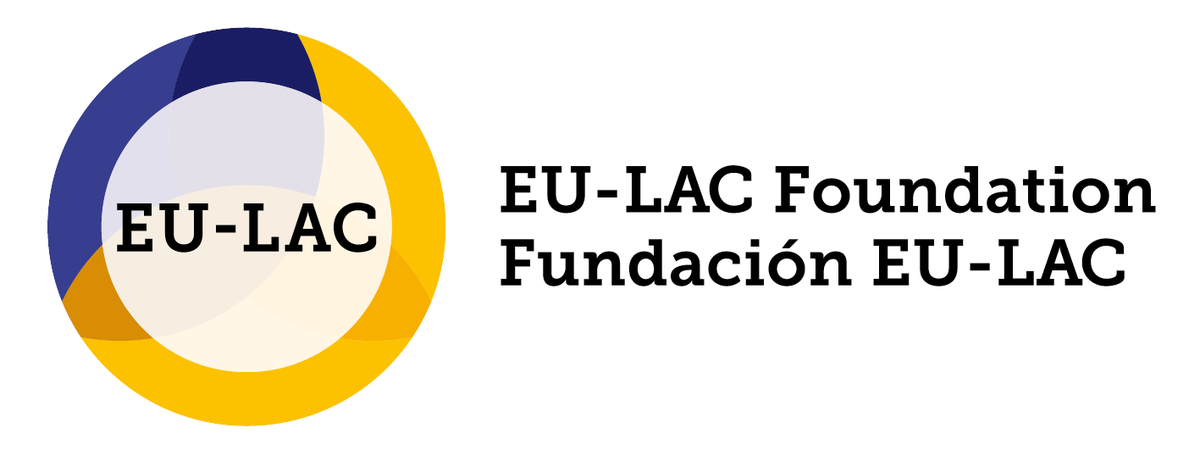 EU-LAC

EU-LAC Foundation
Fundación EU-LAC